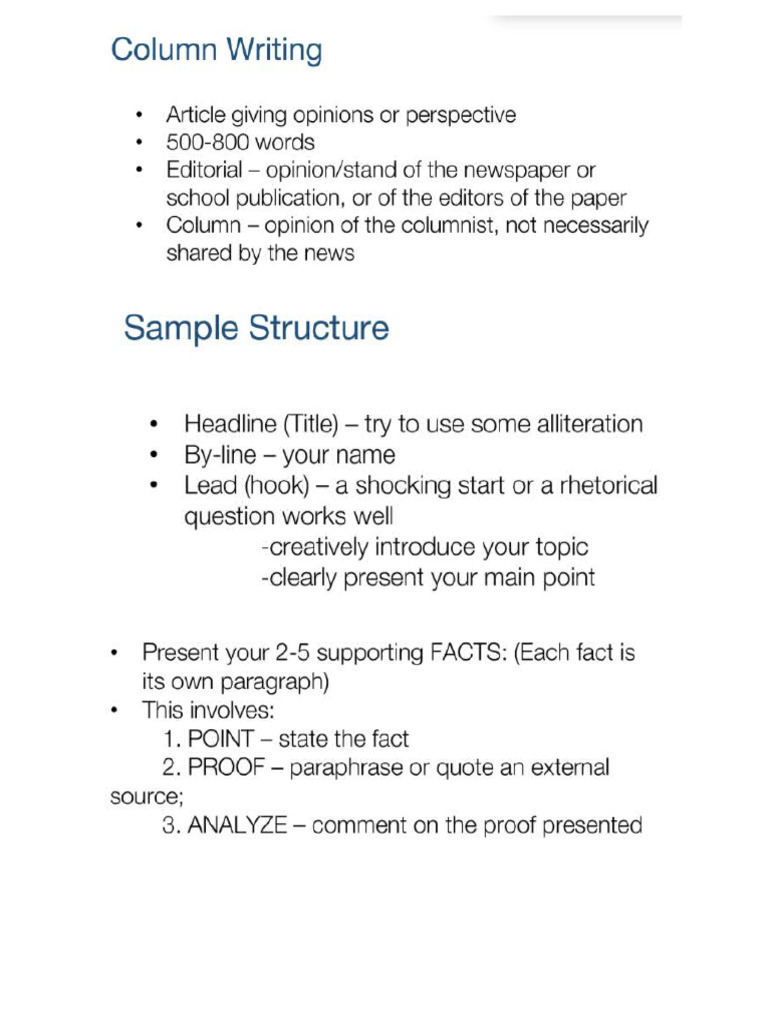 Column Writing

• Article giving opinions or perspective
• 500-800 words
• Editorial – opinion/stand of the newspaper or school publication, or of the editors of the paper
• Column – opinion of the columnist, not necessarily shared by the news

Sample Structure

• Headline (Title) – try to use some alliteration
• By-line – your name
• Lead (hook) – a shocking start or a rhetorical question works well
-creatively introduce your topic
-clearly present your main point

• Present your 2-5 supporting FACTS: (Each fact is its own paragraph)
• This involves:
1. POINT – state the fact
2. PROOF – paraphrase or quote an external source;
3. ANALYZE – comment on the proof presented